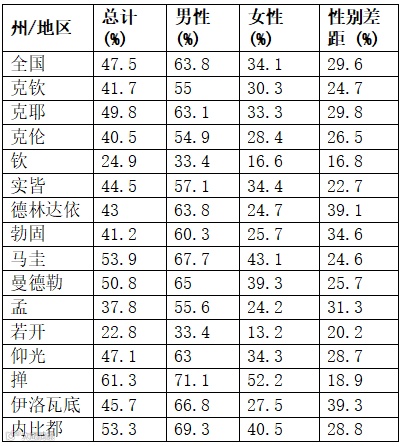 | 州/地区 | 总计 (%) | 男性 (%) | 女性 (%) | 性别差距 (%) |
|---|---|---|---|---|
| 全国 | 47.5 | 63.8 | 34.1 | 29.6 |
| 克钦 | 41.7 | 55 | 30.3 | 24.7 |
| 克耶 | 49.8 | 63.1 | 33.3 | 29.8 |
| 克伦 | 40.5 | 54.9 | 28.4 | 26.5 |
| 钦 | 24.9 | 33.4 | 16.6 | 16.8 |
| 实皆 | 44.5 | 57.1 | 34.4 | 22.7 |
| 德林达依 | 43 | 63.8 | 24.7 | 39.1 |
| 勃固 | 41.2 | 60.3 | 25.7 | 34.6 |
| 马圭 | 53.9 | 67.7 | 43.1 | 24.6 |
| 曼德勒 | 50.8 | 65 | 39.3 | 25.7 |
| 孟 | 37.8 | 55.6 | 24.2 | 31.3 |
| 若开 | 22.8 | 33.4 | 13.2 | 20.2 |
| 仰光 | 47.1 | 63 | 34.3 | 28.7 |
| 掸 | 61.3 | 71.1 | 52.2 | 18.9 |
| 伊洛瓦底 | 45.7 | 66.8 | 27.5 | 39.3 |
| 内比都 | 53.3 | 69.3 | 40.5 | 28.8 |